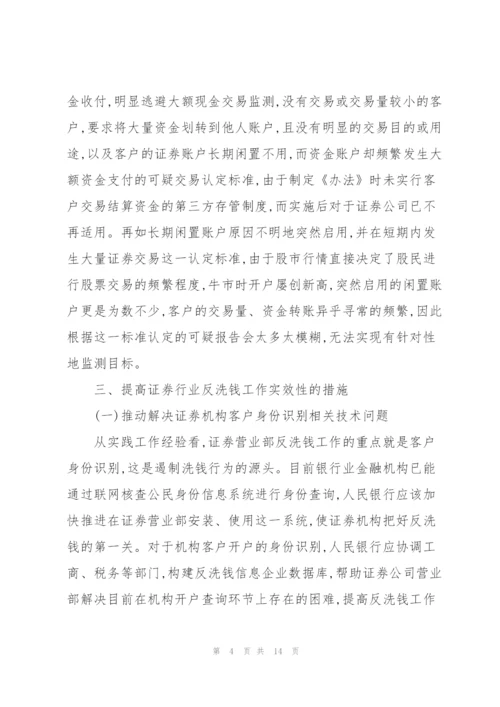 金收付，明显逃避大额现金交易监测，没有交易或交易量较小的客户，要求将大量资金划转到他人账户，且没有明显的交易目的或用途，以及客户的证券账户长期闲置不用，而资金账户却频繁发生大额资金支付的可疑交易认定标准，由于制定《办法》时未实行客户交易结算资金的第三方存管制度，而实施后对于证券公司已不再适用。再如长期闲置账户原因不明地突然启用，并在短期内发生大量证券交易这一认定标准，由于股市行情直接决定了股民进行股票交易的频繁程度，牛市时开户屡创新高，突然启用的闲置账户更是为数不少，客户的交易量、资金转账异乎寻常的频繁，因此根据这一标准认定的可疑报告会太多太模糊，无法实现有针对性地监测目标。

三、提高证券行业反洗钱工作实效性的措施

(一)推动解决证券机构客户身份识别相关技术问题

从实践工作经验看，证券营业部反洗钱工作的重点就是客户身份识别，这是遏制洗钱行为的源头。目前银行业金融机构已能通过联网核查公民身份信息系统进行身份查询，人民银行应该加快推进在证券营业部安装、使用这一系统，使证券机构把好反洗钱的第一关。对于机构客户开户的身份识别，人民银行应协调工商、税务等部门，构建反洗钱信息企业数据库，帮助证券公司营业部解决目前在机构开户查询环节上存在的困难，提高反洗钱工作

第 4 页 共 14 页